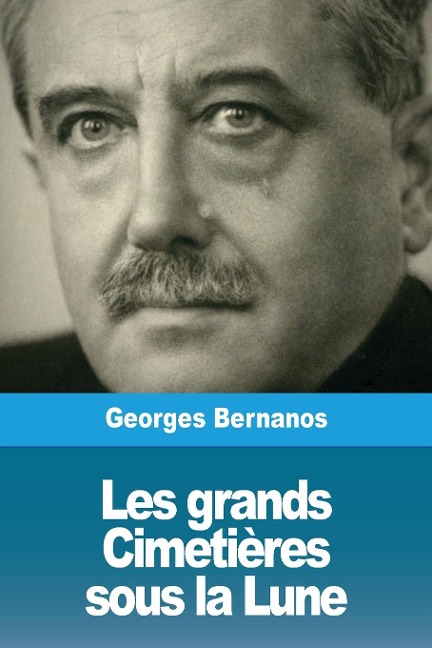 Georges Bernanos

Les grands Cimetières sous la Lune